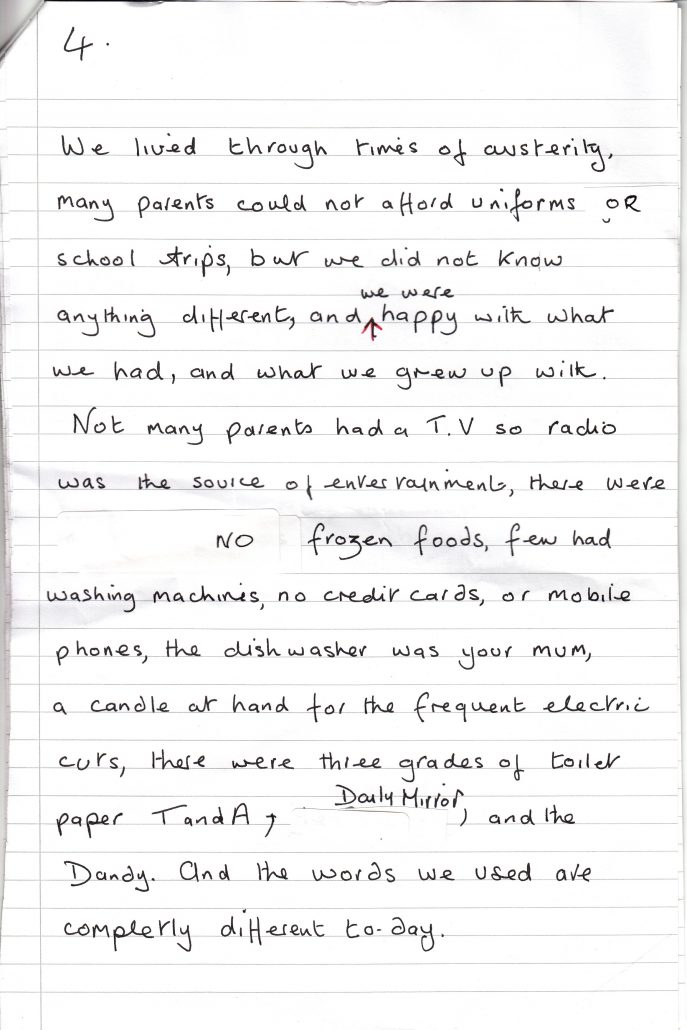 4.

We lived through times of austerity, many parents could not afford uniforms OR school trips, but we did not know anything different, and we were happy with what we had, and what we grew up with. Not many parents had a T.V so radio was the source of entertainments, there were NO frozen foods, few had washing machines, no credit cards, or mobile phones, the dishwasher was your mum, a candle at hand for the frequent electric cuts, there were three grades of toilet paper T and A, Daily Mirror, and the Dandy. And the words we used are completely different to-day.